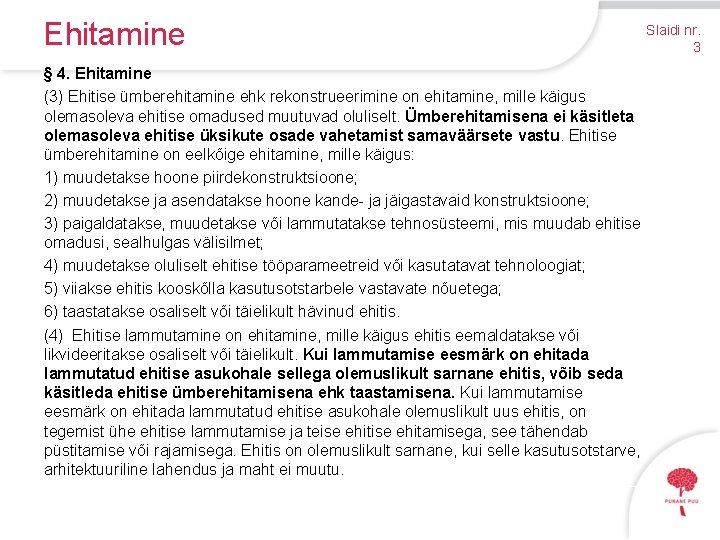 Ehitamine

Slaidi nr. 3

§ 4. Ehitamine

(3) Ehitise ümberehitamine ehk rekonstrueerimine on ehitamine, mille käigus olemasoleva ehitise omadused muutuvad oluliselt. Ümberehitamisena ei käsitleta olemasoleva ehitise üksikute osade vahetamist samaväärsete vastu. Ehitise ümberehitamine on eelkõige ehitamine, mille käigus:

1) muudetakse hoone piirdekonstruktsioone;

2) muudetakse ja asendatakse hoone kande- ja jäigastavaid konstruktsioone;

3) paigaldatakse, muudetakse või lammutatakse tehnosüsteemi, mis muudab ehitise omadusi, sealhulgas välisilmet;

4) muudetakse oluliselt ehitise tööparameetreid või kasutatavat tehnoloogiat;

5) viiakse ehitis kooskõlla kasutusotstarbele vastavate nõuetega;

6) taastatakse osaliselt või täielikult hävinud ehitis.

(4) Ehitise lammutamine on ehitamine, mille käigus ehitis eemaldatakse või likvideeritakse osaliselt või täielikult. Kui lammutamise eesmärk on ehitada lammutatud ehitise asukohale sellega olemuslikult sarnane ehitis, võib seda käsitleda ehitise ümberehitamisena ehk taastamisena. Kui lammutamise eesmärk on ehitada lammutatud ehitise asukohale olemuslikult uus ehitis, on tegemist ühe ehitise lammutamise ja teise ehitise ehitamisega, see tähendab püstitamise või rajamisega. Ehitis on olemuslikult sarnane, kui selle kasutusotstarve, arhitektuuriline lahendus ja maht ei muutu.

PUNANE PUU